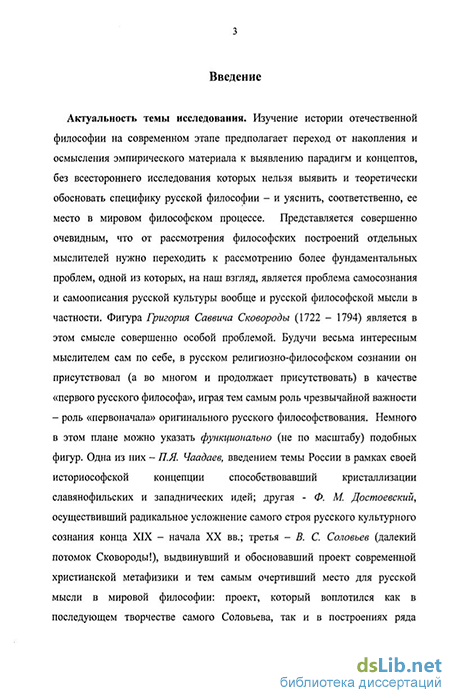 3

Введение

Актуальность темы исследования. Изучение истории отечественной философии на современном этапе предполагает переход от накопления и осмысления эмпирического материала к выявлению парадигм и концептов, без всестороннего исследования которых нельзя выявить и теоретически обосновать специфику русской философии – и уяснить, соответственно, ее место в мировом философском процессе. Представляется совершенно очевидным, что от рассмотрения философских построений отдельных мыслителей нужно переходить к рассмотрению более фундаментальных проблем, одной из которых, на наш взгляд, является проблема самосознания и самоописания русской культуры вообще и русской философской мысли в частности. Фигура Григория Саввича Сковороды (1722 – 1794) является в этом смысле совершенно особой проблемой. Будучи весьма интересным мыслителем сам по себе, в русском религиозно-философском сознании он присутствовал (а во многом и продолжает присутствовать) в качестве «первого русского философа», играя тем самым роль чрезвычайной важности – роль «первоначала» оригинального русского философствования. Немного в этом плане можно указать функционально (не по масштабу) подобных фигур. Одна из них – П.Я. Чаадаев, введением темы России в рамках своей историософской концепции способствовавший кристаллизации славянофильских и западнических идей; другая - Ф. М. Достоевский, осуществивший радикальное усложнение самого строя русского культурного сознания конца XIX – начала XX вв.; третья – В. С. Соловьев (далекий потомок Сковороды!), выдвинувший и обосновавший проект современной христианской метафизики и тем самым очертивший место для русской мысли в мировой философии: проект, который воплотился как в последующем творчестве самого Соловьева, так и в построениях ряда

dsLib.net
библиотека диссертаций